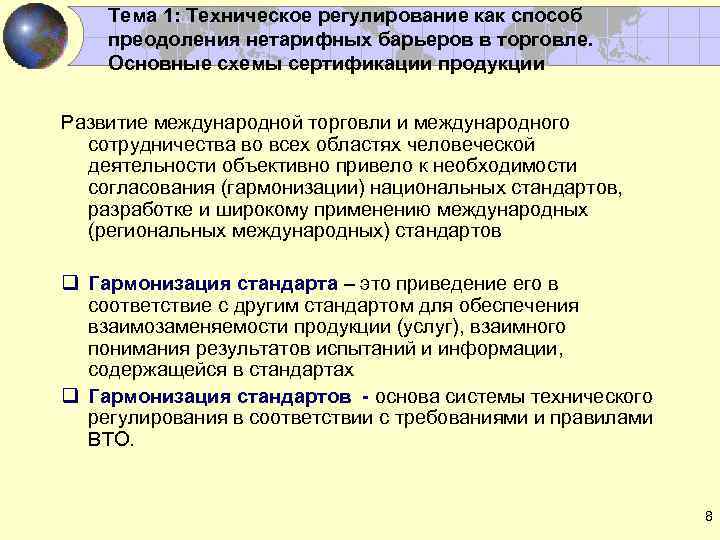 Тема 1: Техническое регулирование как способ преодоления нетарифных барьеров в торговле. Основные схемы сертификации продукции

Развитие международной торговли и международного сотрудничества во всех областях человеческой деятельности объективно привело к необходимости согласования (гармонизации) национальных стандартов, разработке и широкому применению международных (региональных международных) стандартов

❑ Гармонизация стандарта – это приведение его в соответствие с другим стандартом для обеспечения взаимозаменяемости продукции (услуг), взаимного понимания результатов испытаний и информации, содержащейся в стандартах

❑ Гармонизация стандартов - основа системы технического регулирования в соответствии с требованиями и правилами ВТО.

8